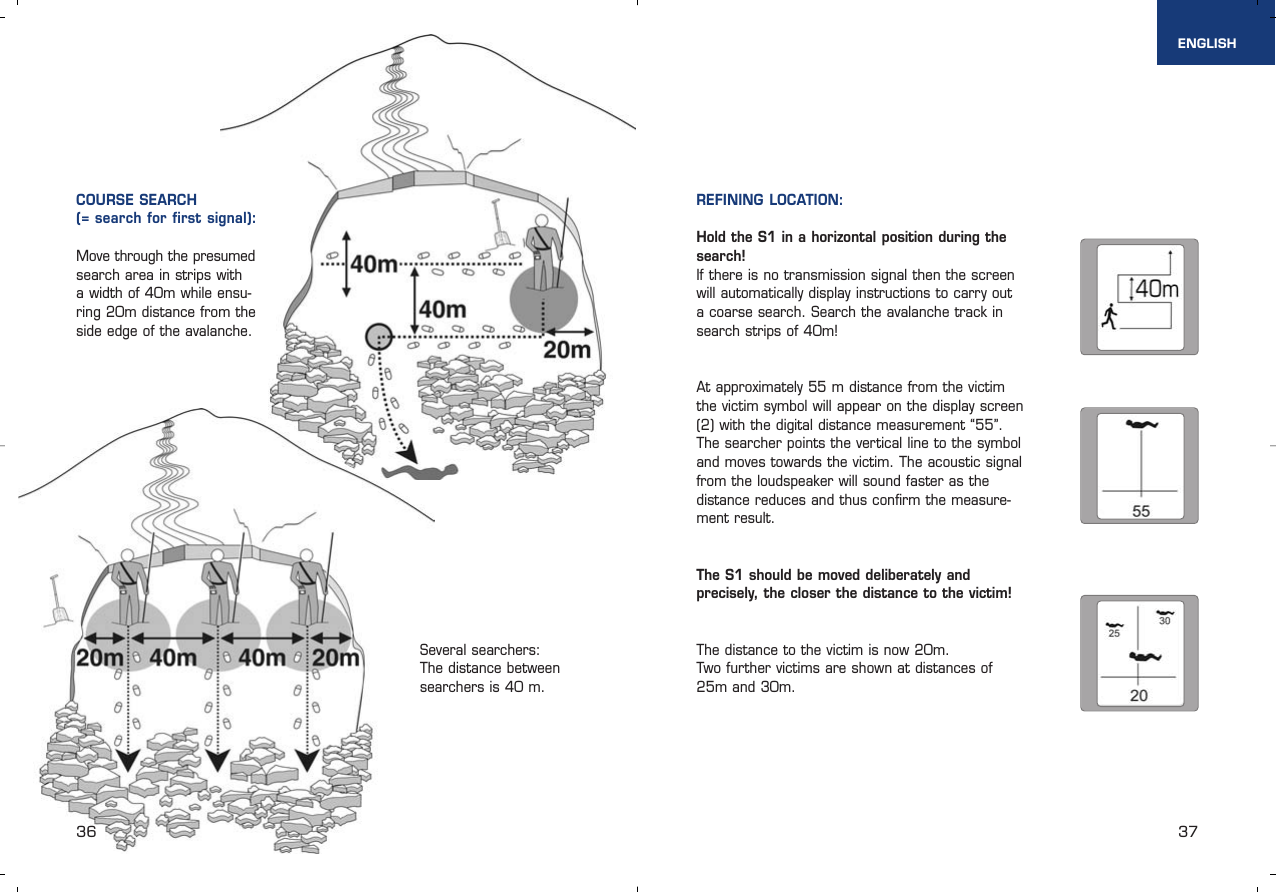 COURSE SEARCH
(= search for first signal):

Move through the presumed search area in strips with a width of 40m while ensuring 20m distance from the side edge of the avalanche.

40m
40m
20m

20m 40m 40m 20m

Several searchers:
The distance between searchers is 40 m.

36

ENGLISH

REFINING LOCATION:

Hold the S1 in a horizontal position during the search!
If there is no transmission signal then the screen will automatically display instructions to carry out a coarse search. Search the avalanche track in search strips of 40m!

40m

At approximately 55 m distance from the victim the victim symbol will appear on the display screen (2) with the digital distance measurement "55". The searcher points the vertical line to the symbol and moves towards the victim. The acoustic signal from the loudspeaker will sound faster as the distance reduces and thus confirm the measurement result.

55

The S1 should be moved deliberately and precisely, the closer the distance to the victim!

The distance to the victim is now 20m.
Two further victims are shown at distances of 25m and 30m.

25
30
20

37